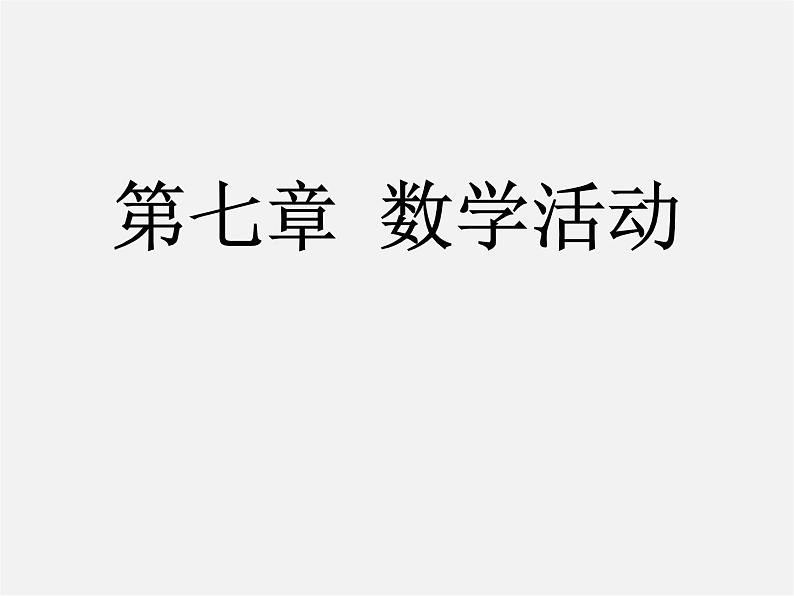 第七章 数学活动